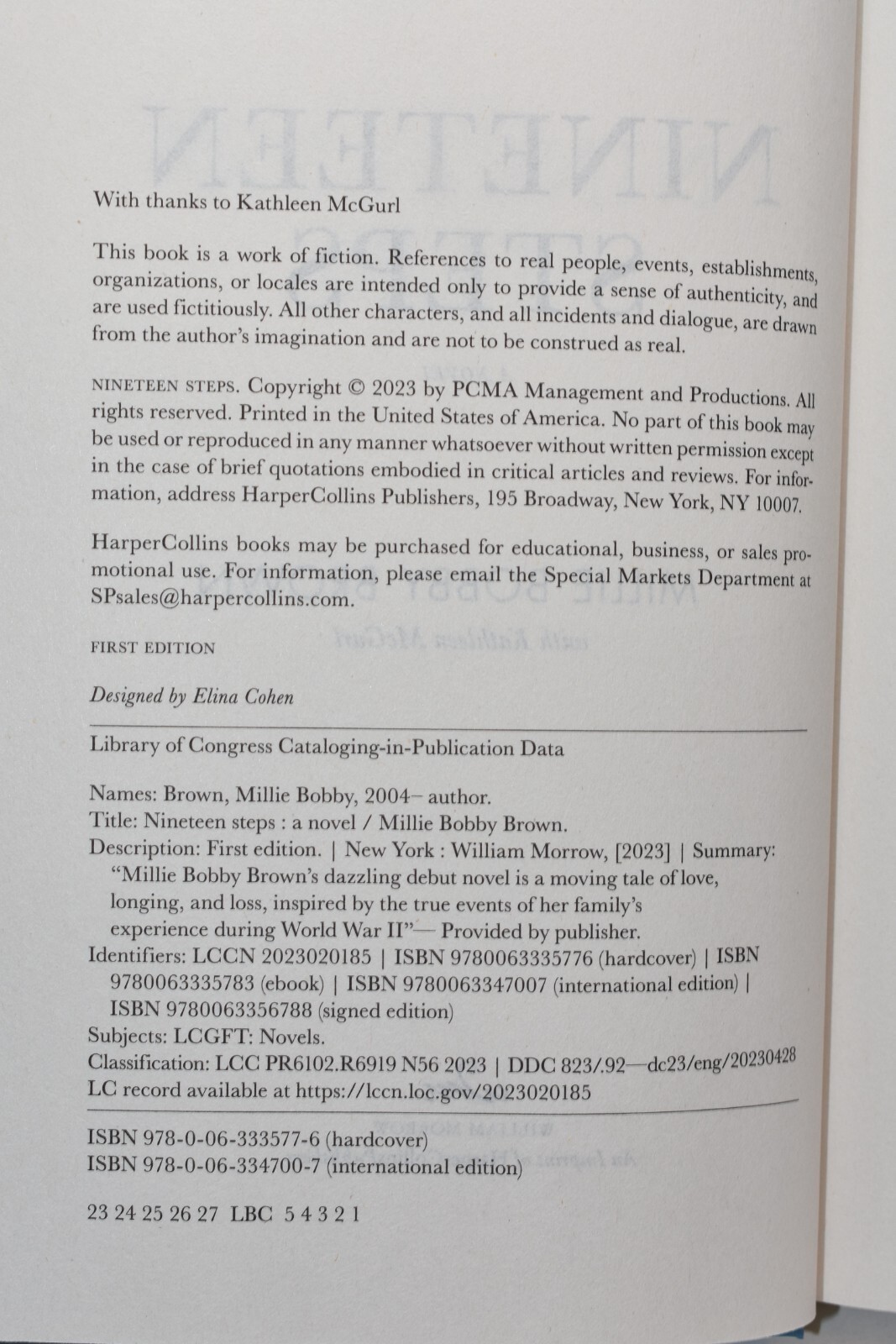 With thanks to Kathleen McGurl

This book is a work of fiction. References to real people, events, establishments, organizations, or locales are intended only to provide a sense of authenticity, and are used fictitiously. All other characters, and all incidents and dialogue, are drawn from the author's imagination and are not to be construed as real.

NINETEEN STEPS. Copyright © 2023 by PCMA Management and Productions. All rights reserved. Printed in the United States of America. No part of this book may be used or reproduced in any manner whatsoever without written permission except in the case of brief quotations embodied in critical articles and reviews. For information, address HarperCollins Publishers, 195 Broadway, New York, NY 10007.

HarperCollins books may be purchased for educational, business, or sales promotional use. For information, please email the Special Markets Department at SPsales@harpercollins.com.

FIRST EDITION

Designed by Elina Cohen

Library of Congress Cataloging-in-Publication Data

Names: Brown, Millie Bobby, 2004– author.
Title: Nineteen steps : a novel / Millie Bobby Brown.
Description: First edition. | New York : William Morrow, [2023] | Summary: "Millie Bobby Brown's dazzling debut novel is a moving tale of love, longing, and loss, inspired by the true events of her family's experience during World War II"— Provided by publisher.
Identifiers: LCCN 2023020185 | ISBN 9780063335776 (hardcover) | ISBN 9780063335783 (ebook) | ISBN 9780063347007 (international edition) | ISBN 9780063356788 (signed edition)
Subjects: LCGFT: Novels.
Classification: LCC PR6102.R6919 N56 2023 | DDC 823/.92—dc23/eng/20230428
LC record available at https://lccn.loc.gov/2023020185

ISBN 978-0-06-333577-6 (hardcover)
ISBN 978-0-06-334700-7 (international edition)

23 24 25 26 27 LBC 5 4 3 2 1